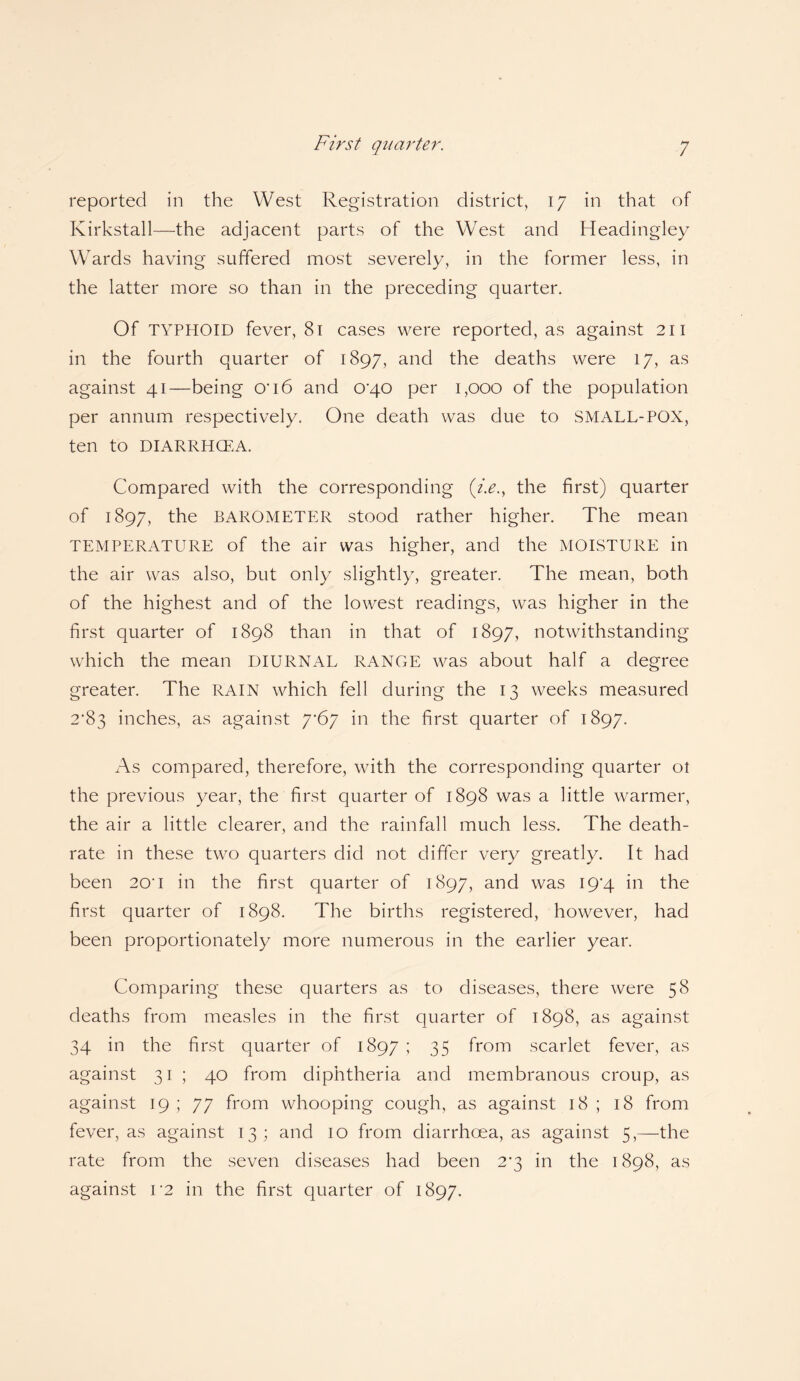 First quarter. 7

reported in the West Registration district, 17 in that of Kirkstall—the adjacent parts of the West and Headingley Wards having suffered most severely, in the former less, in the latter more so than in the preceding quarter.

Of TYPHOID fever, 81 cases were reported, as against 211 in the fourth quarter of 1897, and the deaths were 17, as against 41—being 0·16 and 0·40 per 1,000 of the population per annum respectively. One death was due to SMALL-POX, ten to DIARRHŒA.

Compared with the corresponding (i.e., the first) quarter of 1897, the BAROMETER stood rather higher. The mean TEMPERATURE of the air was higher, and the MOISTURE in the air was also, but only slightly, greater. The mean, both of the highest and of the lowest readings, was higher in the first quarter of 1898 than in that of 1897, notwithstanding which the mean DIURNAL RANGE was about half a degree greater. The RAIN which fell during the 13 weeks measured 2·83 inches, as against 7·67 in the first quarter of 1897.

As compared, therefore, with the corresponding quarter ot the previous year, the first quarter of 1898 was a little warmer, the air a little clearer, and the rainfall much less. The death-rate in these two quarters did not differ very greatly. It had been 20·1 in the first quarter of 1897, and was 19·4 in the first quarter of 1898. The births registered, however, had been proportionately more numerous in the earlier year.

Comparing these quarters as to diseases, there were 58 deaths from measles in the first quarter of 1898, as against 34 in the first quarter of 1897 ; 35 from scarlet fever, as against 31 ; 40 from diphtheria and membranous croup, as against 19 ; 77 from whooping cough, as against 18 ; 18 from fever, as against 13 ; and 10 from diarrhœa, as against 5,—the rate from the seven diseases had been 2·3 in the 1898, as against 1·2 in the first quarter of 1897.